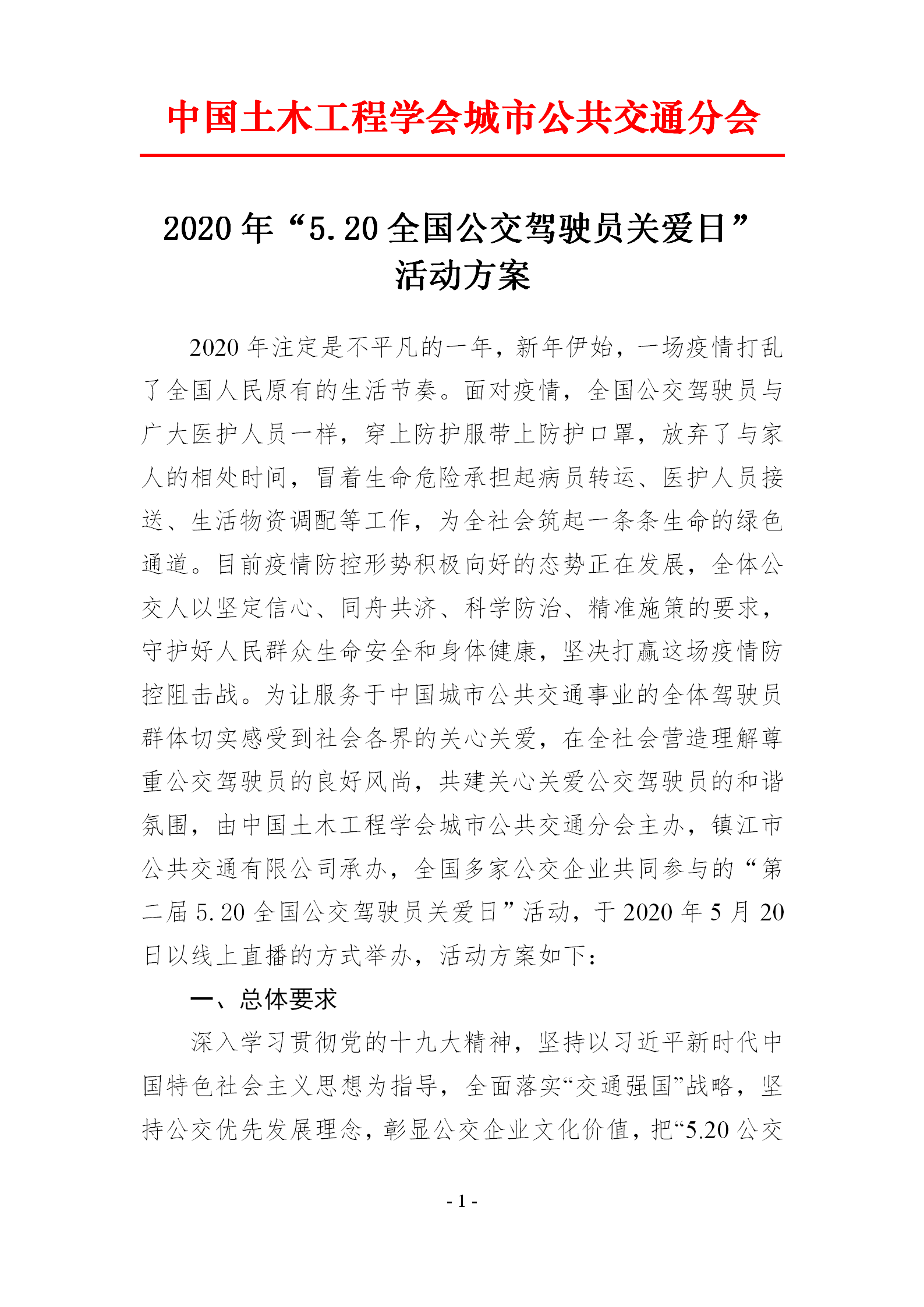 中国土木工程学会城市公共交通分会

2020 年“5.20 全国公交驾驶员关爱日”活动方案

2020 年注定是不平凡的一年，新年伊始，一场疫情打乱了全国人民原有的生活节奏。面对疫情，全国公交驾驶员与广大医护人员一样，穿上防护服带上防护口罩，放弃了与家人的相处时间，冒着生命危险承担起病员转运、医护人员接送、生活物资调配等工作，为全社会筑起一条条生命的绿色通道。目前疫情防控形势积极向好的态势正在发展，全体公交人以坚定信心、同舟共济、科学防治、精准施策的要求，守护好人民群众生命安全和身体健康，坚决打赢这场疫情防控阻击战。为让服务于中国城市公共交通事业的全体驾驶员群体切实感受到社会各界的关心关爱，在全社会营造理解尊重公交驾驶员的良好风尚，共建关心关爱公交驾驶员的和谐氛围，由中国土木工程学会城市公共交通分会主办，镇江市公共交通有限公司承办，全国多家公交企业共同参与的“第二届 5.20 全国公交驾驶员关爱日”活动，于 2020 年 5 月 20 日以线上直播的方式举办，活动方案如下：

一、总体要求

深入学习贯彻党的十九大精神，坚持以习近平新时代中国特色社会主义思想为指导，全面落实“交通强国”战略，坚持公交优先发展理念，彰显公交企业文化价值，把“5.20 公交

- 1 -